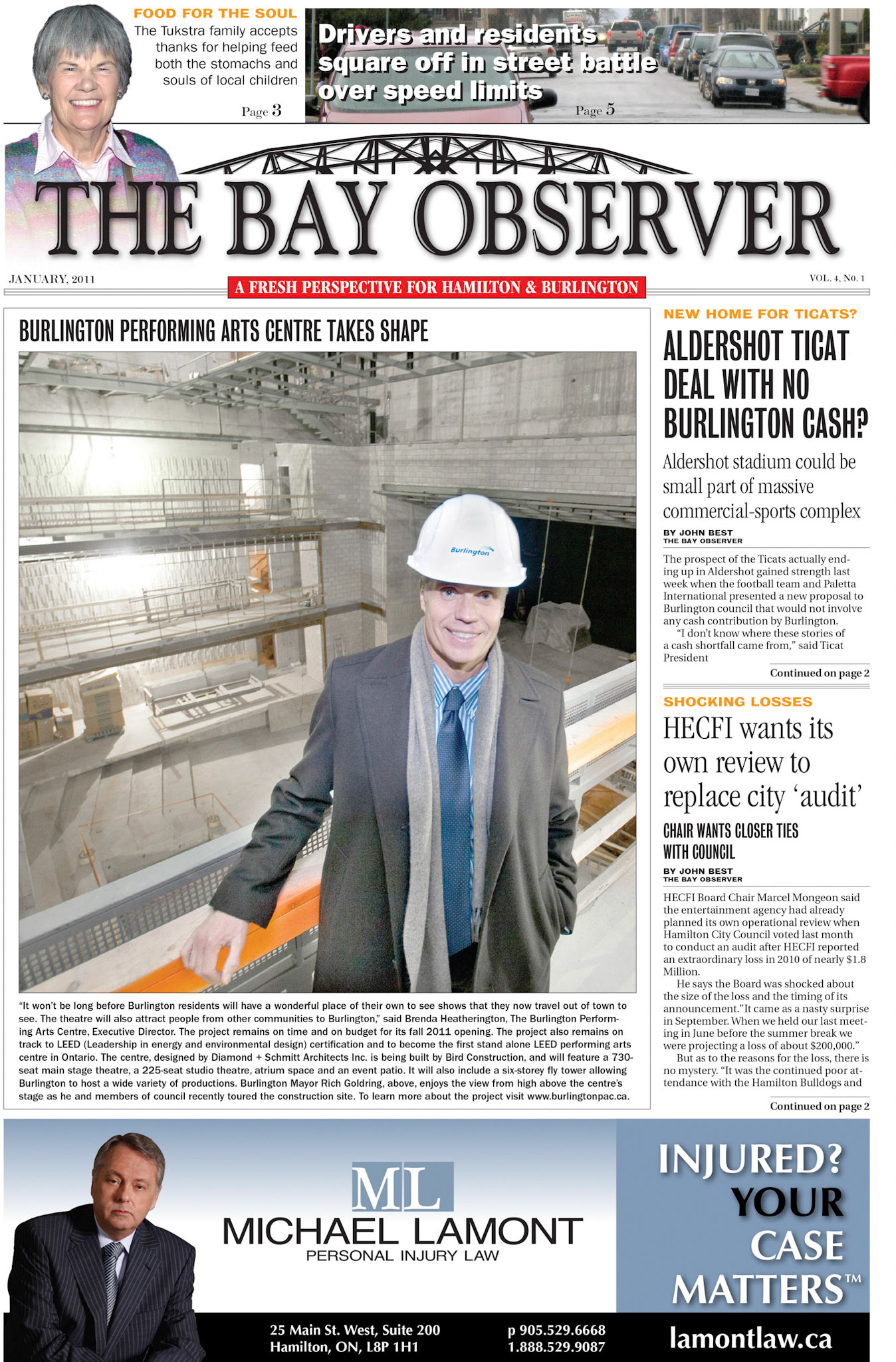 FOOD FOR THE SOUL
The Tukstra family accepts thanks for helping feed both the stomachs and souls of local children
Page 3

Drivers and residents square off in street battle over speed limits
Page 5

THE BAY OBSERVER

JANUARY, 2011
A FRESH PERSPECTIVE FOR HAMILTON & BURLINGTON
VOL. 4, No. 1

BURLINGTON PERFORMING ARTS CENTRE TAKES SHAPE

Burlington

"It won't be long before Burlington residents will have a wonderful place of their own to see shows that they now travel out of town to see. The theatre will also attract people from other communities to Burlington," said Brenda Heatherington, The Burlington Performing Arts Centre, Executive Director. The project remains on time and on budget for its fall 2011 opening. The project also remains on track to LEED (Leadership in energy and environmental design) certification and to become the first stand alone LEED performing arts centre in Ontario. The centre, designed by Diamond + Schmitt Architects Inc. is being built by Bird Construction, and will feature a 730-seat main stage theatre, a 225-seat studio theatre, atrium space and an event patio. It will also include a six-storey fly tower allowing Burlington to host a wide variety of productions. Burlington Mayor Rich Goldring, above, enjoys the view from high above the centre's stage as he and members of council recently toured the construction site. To learn more about the project visit www.burlingtonpac.ca.

NEW HOME FOR TICATS?
ALDERSHOT TICAT DEAL WITH NO BURLINGTON CASH?
Aldershot stadium could be small part of massive commercial-sports complex
BY JOHN BEST
THE BAY OBSERVER
The prospect of the Ticats actually ending up in Aldershot gained strength last week when the football team and Paletta International presented a new proposal to Burlington council that would not involve any cash contribution by Burlington.
"I don't know where these stories of a cash shortfall came from," said Ticat President
Continued on page 2

SHOCKING LOSSES
HECFI wants its own review to replace city 'audit'
CHAIR WANTS CLOSER TIES WITH COUNCIL
BY JOHN BEST
THE BAY OBSERVER
HECFI Board Chair Marcel Mongeon said the entertainment agency had already planned its own operational review when Hamilton City Council voted last month to conduct an audit after HECFI reported an extraordinary loss in 2010 of nearly $1.8 Million.
He says the Board was shocked about the size of the loss and the timing of its announcement."It came as a nasty surprise in September. When we held our last meeting in June before the summer break we were projecting a loss of about $200,000."
But as to the reasons for the loss, there is no mystery. "It was the continued poor attendance with the Hamilton Bulldogs and
Continued on page 2

ML
MICHAEL LAMONT
PERSONAL INJURY LAW
INJURED? YOUR CASE MATTERS™
25 Main St. West, Suite 200
Hamilton, ON, L8P 1H1
p 905.529.6668
1.888.529.9087
lamontlaw.ca